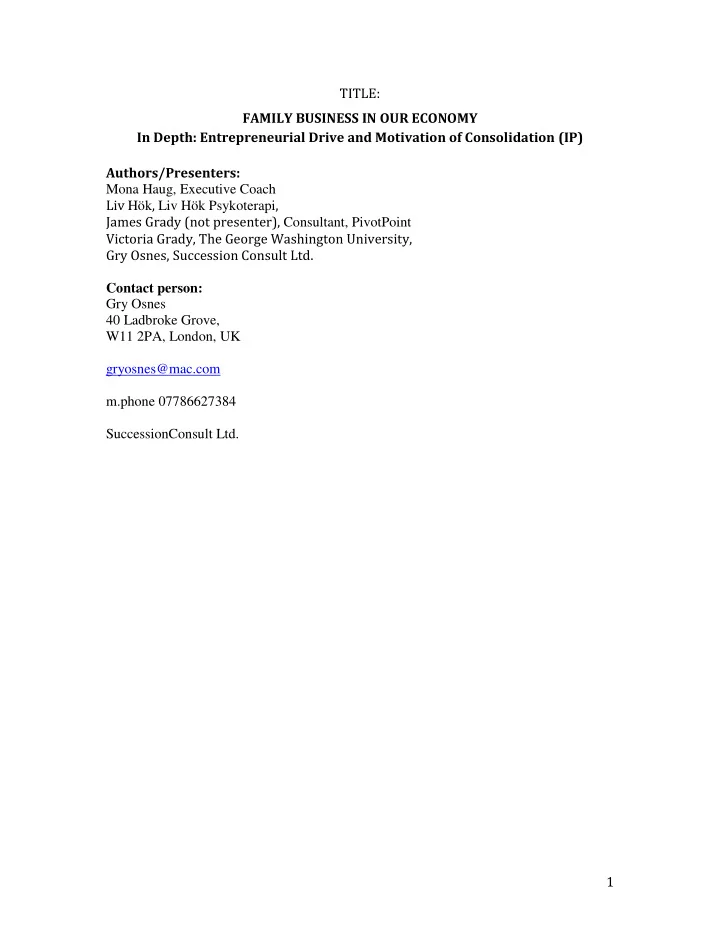 TITLE:

FAMILY BUSINESS IN OUR ECONOMY
In Depth: Entrepreneurial Drive and Motivation of Consolidation (IP)

Authors/Presenters:
Mona Haug, Executive Coach
Liv Hök, Liv Hök Psykoterapi,
James Grady (not presenter), Consultant, PivotPoint
Victoria Grady, The George Washington University,
Gry Osnes, Succession Consult Ltd.

Contact person:
Gry Osnes
40 Ladbroke Grove,
W11 2PA, London, UK

gryosnes@mac.com

m.phone 07786627384

SuccessionConsult Ltd.

1